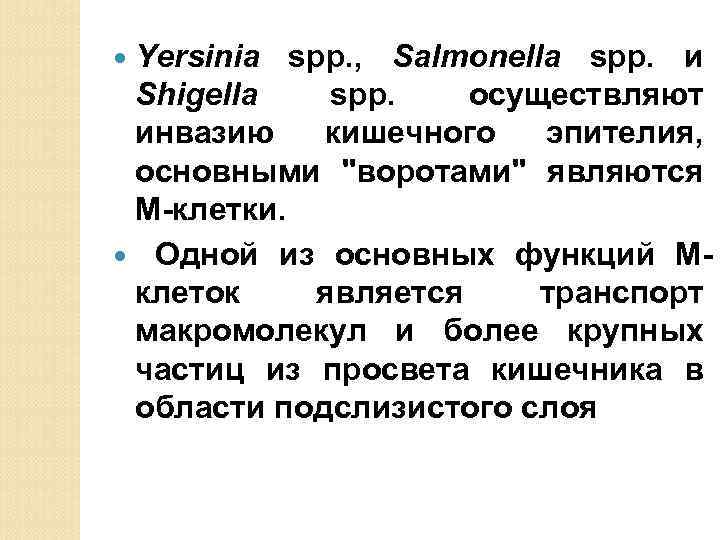 • Yersinia spp., Salmonella spp. и Shigella spp. осуществляют инвазию кишечного эпителия, основными "воротами" являются М-клетки.

• Одной из основных функций М-клеток является транспорт макромолекул и более крупных частиц из просвета кишечника в области подслизистого слоя